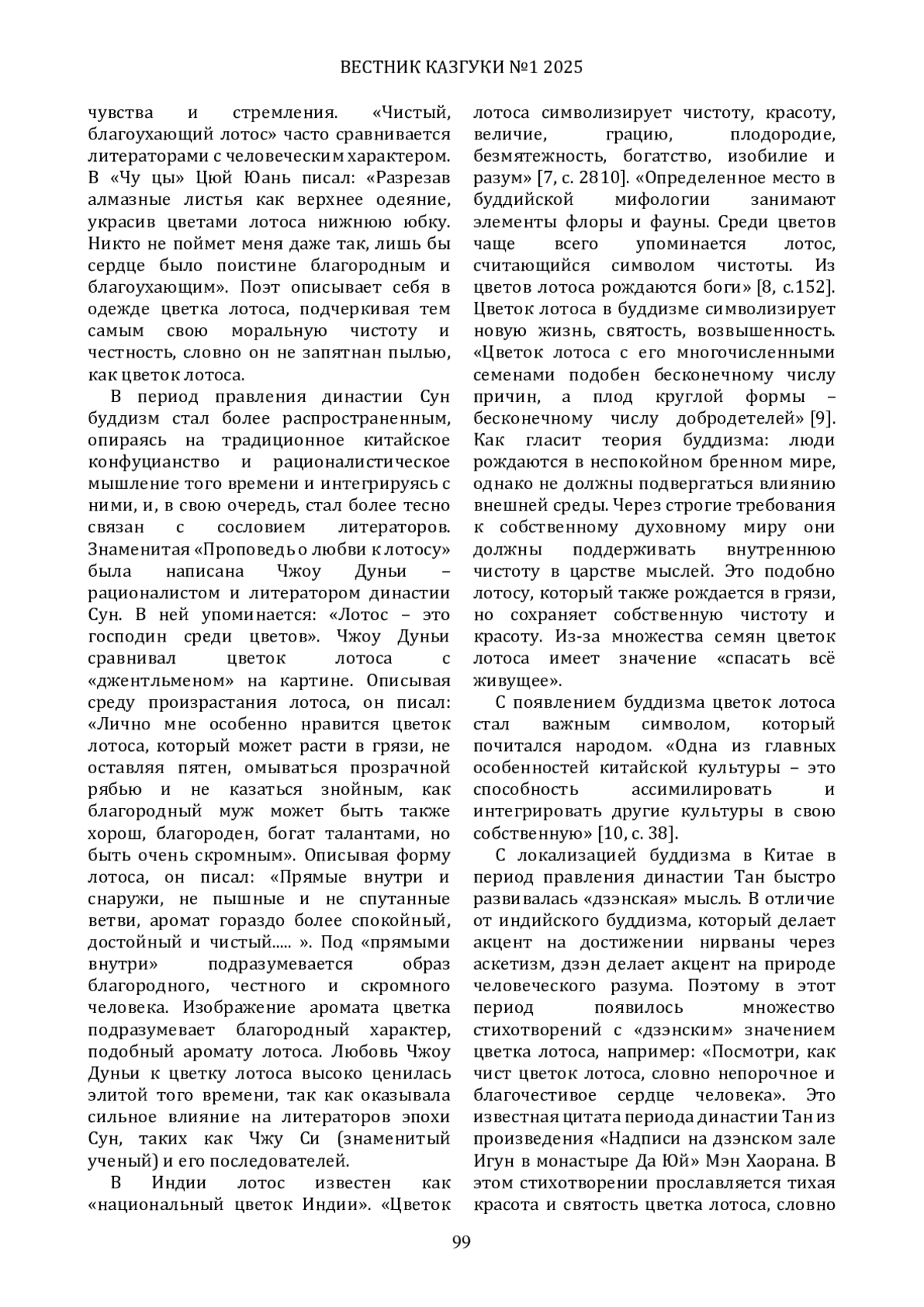 ВЕСТНИК КАЗГУКИ №1 2025

чувства и стремления. «Чистый, благоухающий лотос» часто сравнивается литераторами с человеческим характером. В «Чу цы» Цюй Юань писал: «Разрезав алмазные листья как верхнее одеяние, украсив цветами лотоса нижнюю юбку. Никто не поймет меня даже так, лишь бы сердце было поистине благородным и благоухающим». Поэт описывает себя в одежде цветка лотоса, подчеркивая тем самым свою моральную чистоту и честность, словно он не запятнан пылью, как цветок лотоса.

В период правления династии Сун буддизм стал более распространенным, опираясь на традиционное китайское конфуцианство и рационалистическое мышление того времени и интегрируясь с ними, и, в свою очередь, стал более тесно связан с сословием литераторов. Знаменитая «Проповедь о любви к лотосу» была написана Чжоу Дуньи – рационалистом и литератором династии Сун. В ней упоминается: «Лотос – это господин среди цветов». Чжоу Дуньи сравнивал цветок лотоса с «джентльменом» на картине. Описывая среду произрастания лотоса, он писал: «Лично мне особенно нравится цветок лотоса, который может расти в грязи, не оставляя пятен, омываться прозрачной рябью и не казаться знойным, как благородный муж может быть также хорош, благороден, богат талантами, но быть очень скромным». Описывая форму лотоса, он писал: «Прямые внутри и снаружи, не пышные и не спутанные ветви, аромат гораздо более спокойный, достойный и чистый..... ». Под «прямыми внутри» подразумевается образ благородного, честного и скромного человека. Изображение аромата цветка подразумевает благородный характер, подобный аромату лотоса. Любовь Чжоу Дуньи к цветку лотоса высоко ценилась элитой того времени, так как оказывала сильное влияние на литераторов эпохи Сун, таких как Чжу Си (знаменитый ученый) и его последователей.

В Индии лотос известен как «национальный цветок Индии». «Цветок лотоса символизирует чистоту, красоту, величие, грацию, плодородие, безмятежность, богатство, изобилие и разум» [7, с. 2810]. «Определенное место в буддийской мифологии занимают элементы флоры и фауны. Среди цветов чаще всего упоминается лотос, считающийся символом чистоты. Из цветов лотоса рождаются боги» [8, с.152]. Цветок лотоса в буддизме символизирует новую жизнь, святость, возвышенность. «Цветок лотоса с его многочисленными семенами подобен бесконечному числу причин, а плод круглой формы – бесконечному числу добродетелей» [9]. Как гласит теория буддизма: люди рождаются в неспокойном бренном мире, однако не должны подвергаться влиянию внешней среды. Через строгие требования к собственному духовному миру они должны поддерживать внутреннюю чистоту в царстве мыслей. Это подобно лотосу, который также рождается в грязи, но сохраняет собственную чистоту и красоту. Из-за множества семян цветок лотоса имеет значение «спасать всё живущее».

С появлением буддизма цветок лотоса стал важным символом, который почитался народом. «Одна из главных особенностей китайской культуры – это способность ассимилировать и интегрировать другие культуры в свою собственную» [10, с. 38].

С локализацией буддизма в Китае в период правления династии Тан быстро развивалась «дзэнская» мысль. В отличие от индийского буддизма, который делает акцент на достижении нирваны через аскетизм, дзэн делает акцент на природе человеческого разума. Поэтому в этот период появилось множество стихотворений с «дзэнским» значением цветка лотоса, например: «Посмотри, как чист цветок лотоса, словно непорочное и благочестивое сердце человека». Это известная цитата периода династии Тан из произведения «Надписи на дзэнском зале Игун в монастыре Да Юй» Мэн Хаорана. В этом стихотворении прославляется тихая красота и святость цветка лотоса, словно

99